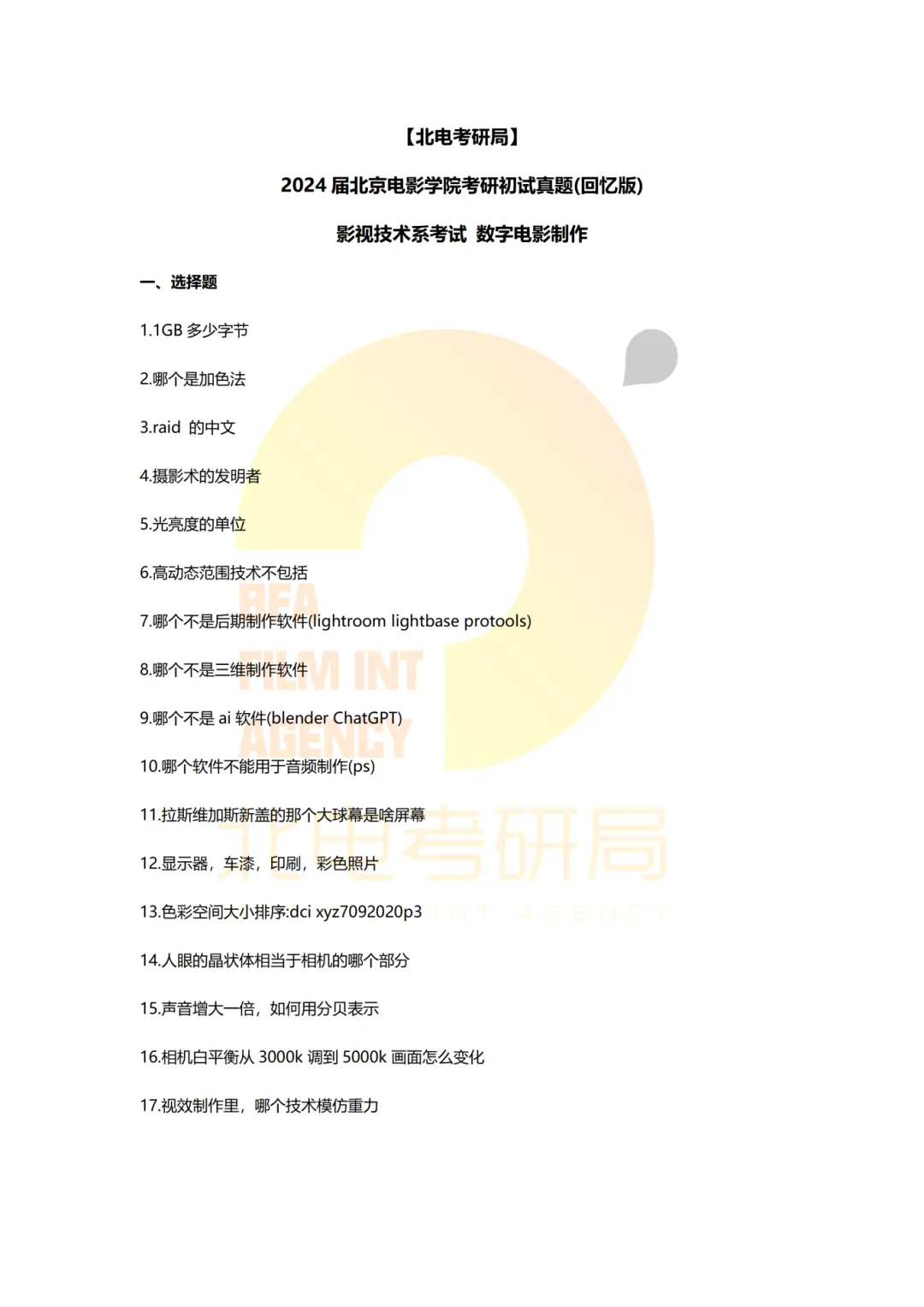 【北电考研局】

2024 届北京电影学院考研初试真题(回忆版)

影视技术系考试 数字电影制作

一、选择题

1.1GB 多少字节

2.哪个是加色法

3.raid 的中文

4.摄影术的发明者

5.光亮度的单位

6.高动态范围技术不包括

7.哪个不是后期制作软件(lightroom lightbase protools)

8.哪个不是三维制作软件

9.哪个不是 ai 软件(blender ChatGPT)

10.哪个软件不能用于音频制作(ps)

11.拉斯维加斯新盖的那个大球幕是啥屏幕

12.显示器，车漆，印刷，彩色照片

13.色彩空间大小排序:dci xyz7092020p3

14.人眼的晶状体相当于相机的哪个部分

15.声音增大一倍，如何用分贝表示

16.相机白平衡从 3000k 调到 5000k 画面怎么变化

17.视效制作里，哪个技术模仿重力

BFA FILM INT AGENCY 北电考研局 INT AGENCY